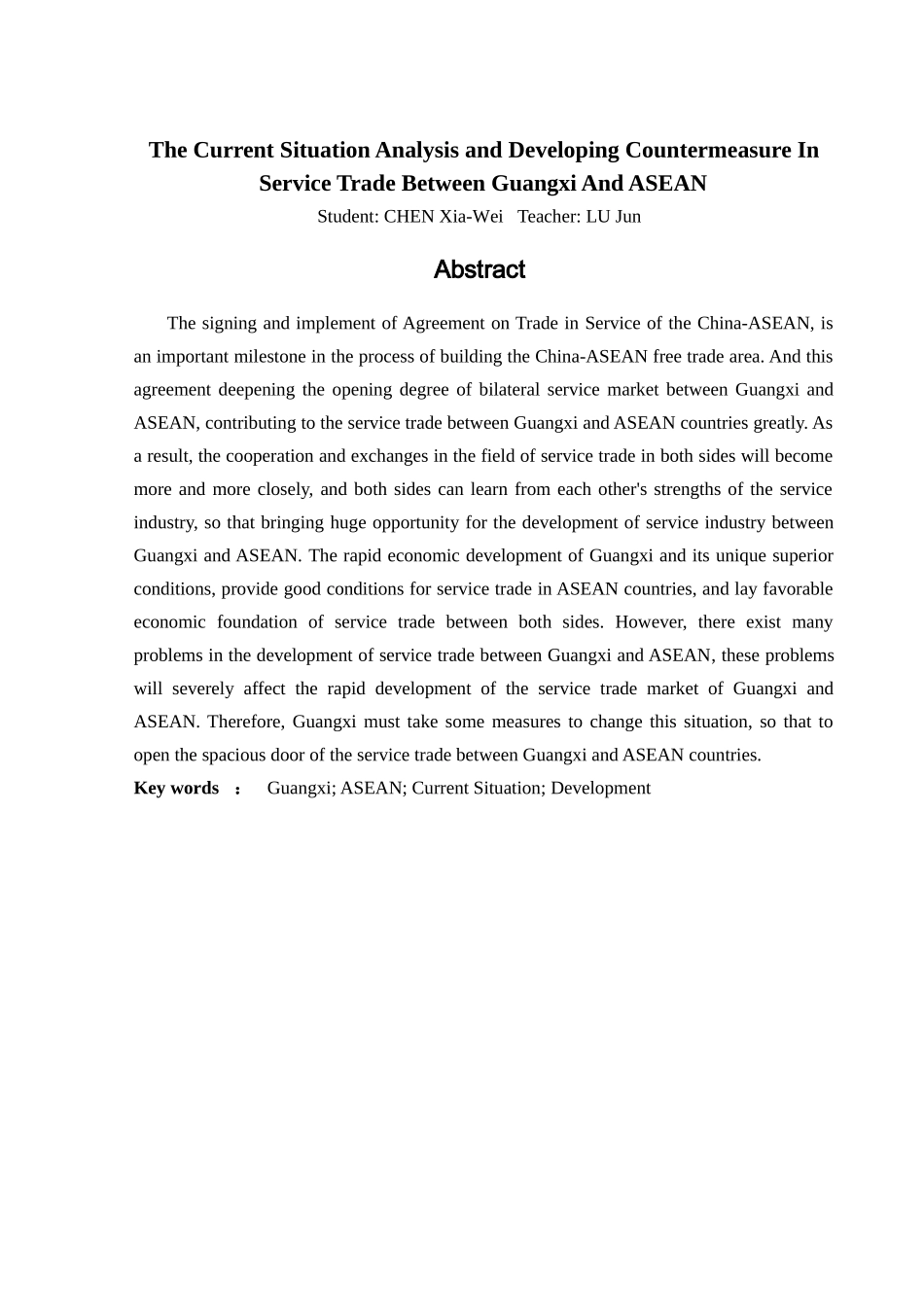 The Current Situation Analysis and Developing Countermeasure In Service Trade Between Guangxi And ASEAN

Student: CHEN Xia-Wei   Teacher: LU Jun

Abstract

The signing and implement of Agreement on Trade in Service of the China-ASEAN, is an important milestone in the process of building the China-ASEAN free trade area. And this agreement deepening the opening degree of bilateral service market between Guangxi and ASEAN, contributing to the service trade between Guangxi and ASEAN countries greatly. As a result, the cooperation and exchanges in the field of service trade in both sides will become more and more closely, and both sides can learn from each other's strengths of the service industry, so that bringing huge opportunity for the development of service industry between Guangxi and ASEAN. The rapid economic development of Guangxi and its unique superior conditions, provide good conditions for service trade in ASEAN countries, and lay favorable economic foundation of service trade between both sides. However, there exist many problems in the development of service trade between Guangxi and ASEAN, these problems will severely affect the rapid development of the service trade market of Guangxi and ASEAN. Therefore, Guangxi must take some measures to change this situation, so that to open the spacious door of the service trade between Guangxi and ASEAN countries.

Key words ： Guangxi; ASEAN; Current Situation; Development